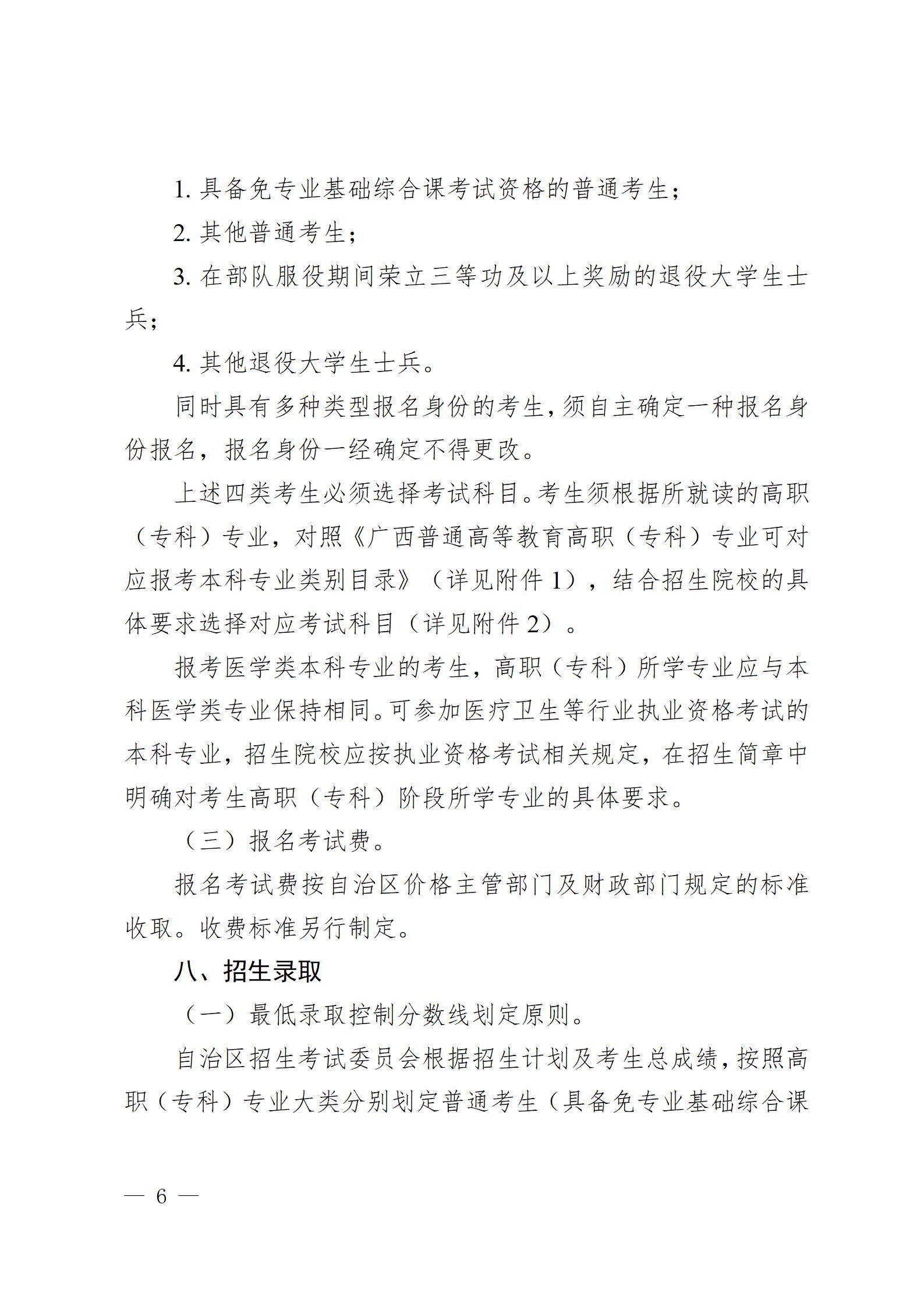 1.具备免专业基础综合课考试资格的普通考生；

2.其他普通考生；

3.在部队服役期间荣立三等功及以上奖励的退役大学生士兵；

4.其他退役大学生士兵。

同时具有多种类型报名身份的考生，须自主确定一种报名身份报名，报名身份一经确定不得更改。

上述四类考生必须选择考试科目。考生须根据所就读的高职（专科）专业，对照《广西普通高等教育高职（专科）专业可对应报考本科专业类别目录》（详见附件1），结合招生院校的具体要求选择对应考试科目（详见附件2）。

报考医学类本科专业的考生，高职（专科）所学专业应与本科医学类专业保持相同。可参加医疗卫生等行业执业资格考试的本科专业，招生院校应按执业资格考试相关规定，在招生简章中明确对考生高职（专科）阶段所学专业的具体要求。

（三）报名考试费。

报名考试费按自治区价格主管部门及财政部门规定的标准收取。收费标准另行制定。

八、招生录取

（一）最低录取控制分数线划定原则。

自治区招生考试委员会根据招生计划及考生总成绩，按照高职（专科）专业大类分别划定普通考生（具备免专业基础综合课

— 6 —